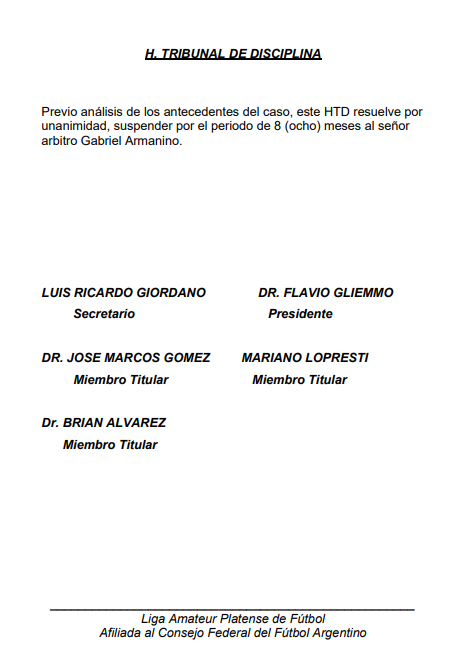 H. TRIBUNAL DE DISCIPLINA

Previo análisis de los antecedentes del caso, este HTD resuelve por unanimidad, suspender por el periodo de 8 (ocho) meses al señor arbitro Gabriel Armanino.

LUIS RICARDO GIORDANO
Secretario

DR. FLAVIO GLIEMMO
Presidente

DR. JOSE MARCOS GOMEZ
Miembro Titular

MARIANO LOPRESTI
Miembro Titular

Dr. BRIAN ALVAREZ
Miembro Titular

Liga Amateur Platense de Fútbol
Afiliada al Consejo Federal del Fútbol Argentino